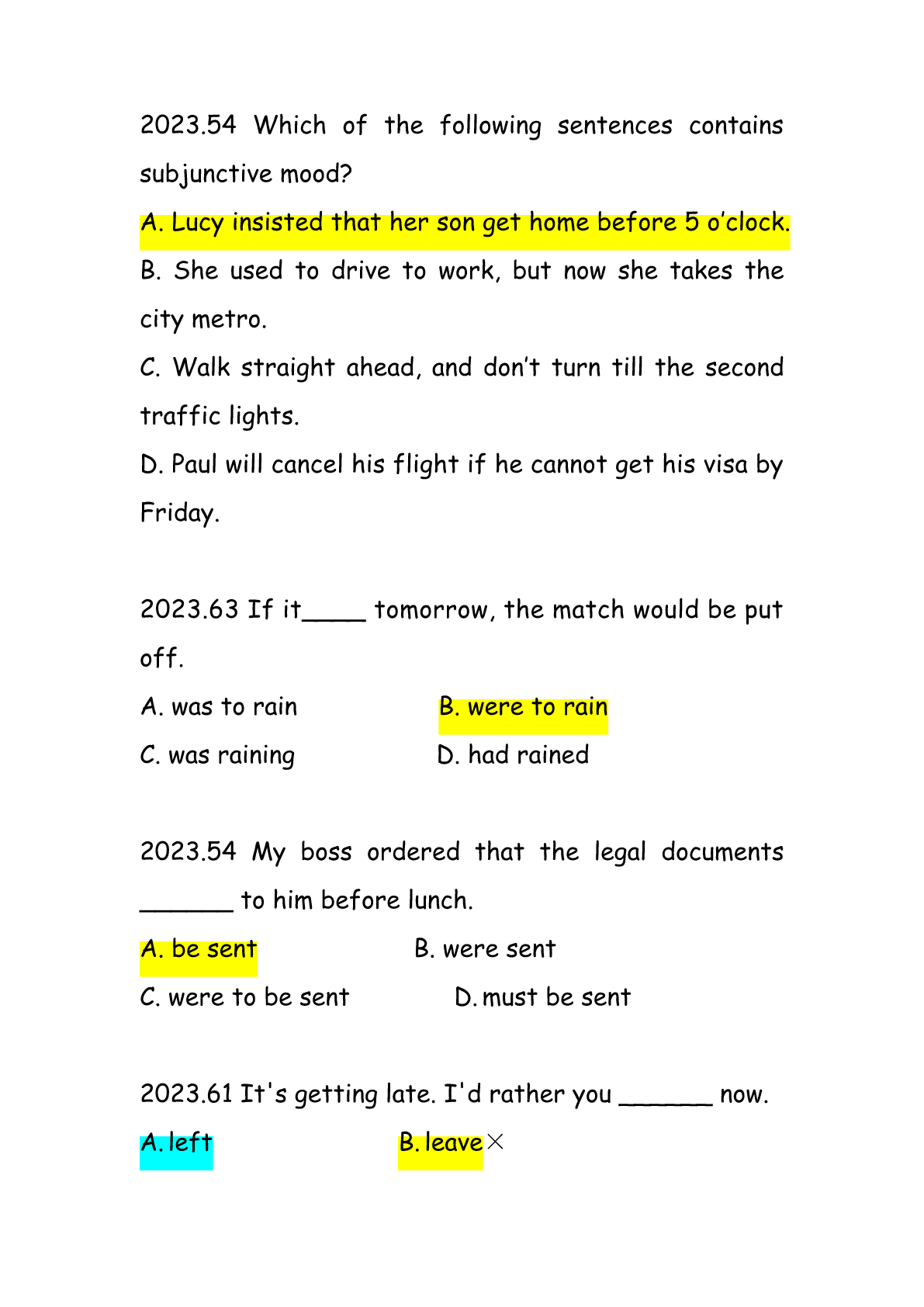 2023.54 Which of the following sentences contains subjunctive mood?

A. Lucy insisted that her son get home before 5 o'clock.

B. She used to drive to work, but now she takes the city metro.

C. Walk straight ahead, and don't turn till the second traffic lights.

D. Paul will cancel his flight if he cannot get his visa by Friday.

2023.63 If it____ tomorrow, the match would be put off.

A. was to rain B. were to rain

C. was raining D. had rained

2023.54 My boss ordered that the legal documents ______ to him before lunch.

A. be sent B. were sent

C. were to be sent D. must be sent

2023.61 It's getting late. I'd rather you ______ now.

A. left B. leave ×